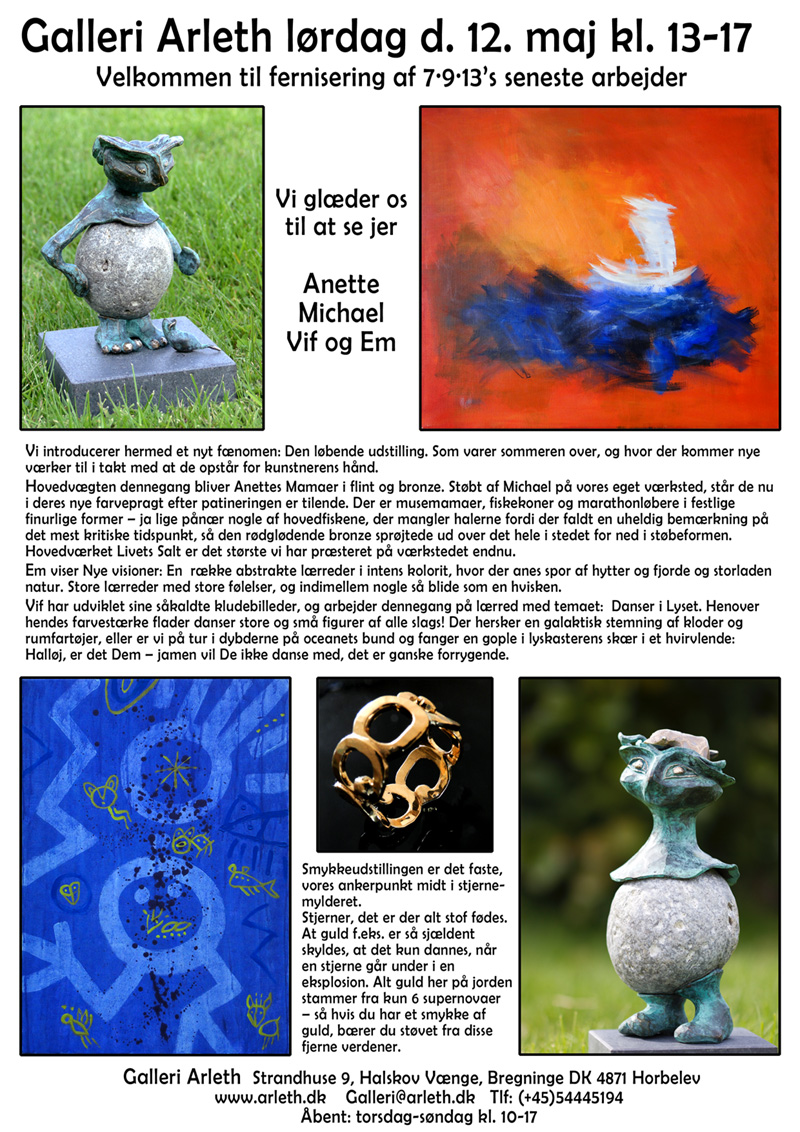 Galleri Arleth lørdag d. 12. maj kl. 13-17

Velkommen til fernisering af 7·9·13's seneste arbejder

Vi glæder os til at se jer

Anette
Michael
Vif og Em

Vi introducerer hermed et nyt fænomen: Den løbende udstilling. Som varer sommeren over, og hvor der kommer nye værker til i takt med at de opstår for kunstnerens hånd.

Hovedvægten dennegang bliver Anettes Mamaer i flint og bronze. Støbt af Michael på vores eget værksted, står de nu i deres nye farvepragt efter patineringen er tilende. Der er musemamaer, fiskekoner og marathonløbere i festlige finurlige former – ja lige pånær nogle af hovedfiskene, der mangler halerne fordi der faldt en uheldig bemærkning på det mest kritiske tidspunkt, så den rødglødende bronze sprøjtede ud over det hele i stedet for ned i støbeformen. Hovedværket Livets Salt er det største vi har præsteret på værkstedet endnu.

Em viser Nye visioner: En række abstrakte lærreder i intens kolorit, hvor der anes spor af hytter og fjorde og storladen natur. Store lærreder med store følelser, og indimellem nogle så blide som en hvisken.

Vif har udviklet sine såkaldte kludebilleder, og arbejder dennegang på lærred med temaet: Danser i Lyset. Henover hendes farvestærke flader danser store og små figurer af alle slags! Der hersker en galaktisk stemning af kloder og rumfartøjer, eller er vi på tur i dybderne på oceanets bund og fanger en gople i lyskasterens skær i et hvirvlende: Halløj, er det Dem – jamen vil De ikke danse med, det er ganske forrygende.

Smykkeudstillingen er det faste, vores ankerpunkt midt i stjernemylderet.
Stjerner, det er der alt stof fødes. At guld f.eks. er så sjældent skyldes, at det kun dannes, når en stjerne går under i en eksplosion. Alt guld her på jorden stammer fra kun 6 supernovaer – så hvis du har et smykke af guld, bærer du støvet fra disse fjerne verdener.

Galleri Arleth Strandhuse 9, Halskov Vænge, Bregninge DK 4871 Horbelev
www.arleth.dk Galleri@arleth.dk Tlf: (+45)54445194
Åbent: torsdag-søndag kl. 10-17